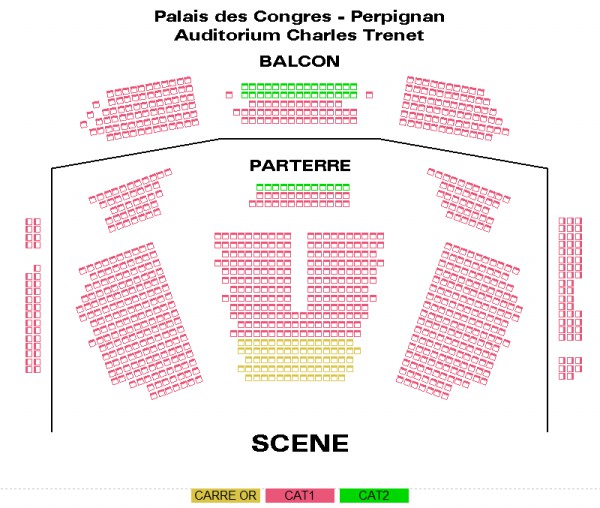 Palais des Congres - Perpignan
Auditorium Charles Trenet

BALCON

PARTERRE

SCENE

CARRE OR CAT1 CAT2